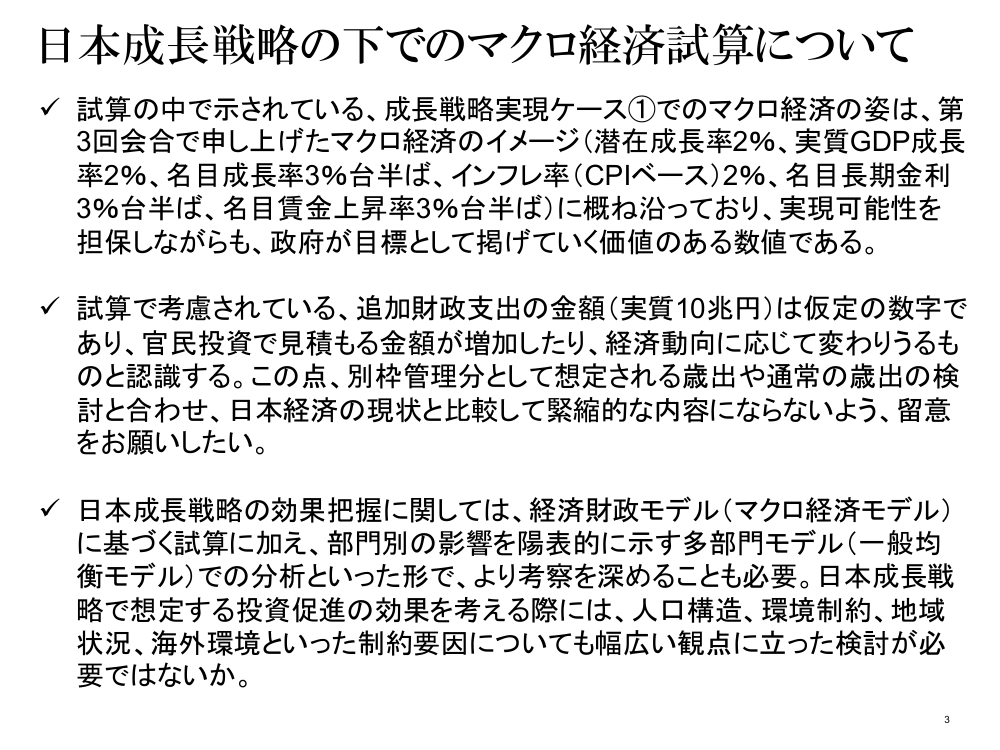 日本成長戦略の下でのマクロ経済試算について

✓ 試算の中で示されている、成長戦略実現ケース①でのマクロ経済の姿は、第3回会合で申し上げたマクロ経済のイメージ（潜在成長率2%、実質GDP成長率2%、名目成長率3%台半ば、インフレ率（CPIベース）2%、名目長期金利3%台半ば、名目賃金上昇率3%台半ば）に概ね沿っており、実現可能性を担保しながらも、政府が目標として掲げていく価値のある数値である。

✓ 試算で考慮されている、追加財政支出の金額（実質10兆円）は仮定の数字であり、官民投資で見積もる金額が増加したり、経済動向に応じて変わりうるものと認識する。この点、別枠管理分として想定される歳出や通常の歳出の検討と合わせ、日本経済の現状と比較して緊縮的な内容にならないよう、留意をお願いしたい。

✓ 日本成長戦略の効果把握に関しては、経済財政モデル（マクロ経済モデル）に基づく試算に加え、部門別の影響を陽表的に示す多部門モデル（一般均衡モデル）での分析といった形で、より考察を深めることも必要。日本成長戦略で想定する投資促進の効果を考える際には、人口構造、環境制約、地域状況、海外環境といった制約要因についても幅広い観点に立った検討が必要ではないか。

3